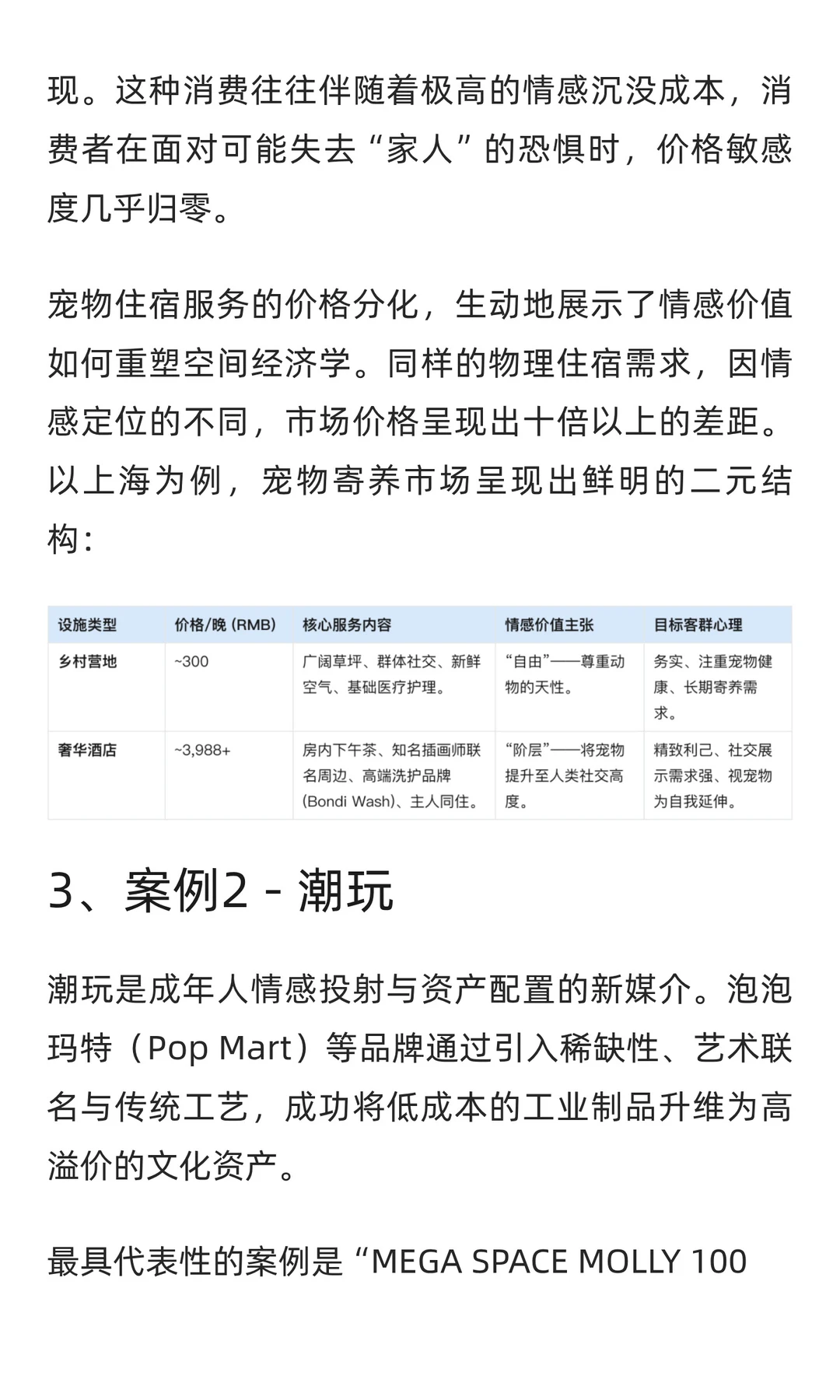 现。这种消费往往伴随着极高的情感沉没成本，消费者在面对可能失去“家人”的恐惧时，价格敏感度几乎归零。

宠物住宿服务的价格分化，生动地展示了情感价值如何重塑空间经济学。同样的物理住宿需求，因情感定位的不同，市场价格呈现出十倍以上的差距。以上海为例，宠物寄养市场呈现出鲜明的二元结构：

| 设施类型 | 价格/晚 (RMB) | 核心服务内容 | 情感价值主张 | 目标客群心理 |
|---|---|---|---|---|
| 乡村营地 | ~300 | 广阔草坪、群体社交、新鲜空气、基础医疗护理。 | “自由”——尊重动物的天性。 | 务实、注重宠物健康、长期寄养需求。 |
| 奢华酒店 | ~3,988+ | 房内下午茶、知名插画师联名周边、高端洗护品牌 (Bondi Wash)、主人同住。 | “阶层”——将宠物提升至人类社交高度。 | 精致利己、社交展示需求强、视宠物为自我延伸。 |

3、案例2 - 潮玩

潮玩是成年人情感投射与资产配置的新媒介。泡泡玛特（Pop Mart）等品牌通过引入稀缺性、艺术联名与传统工艺，成功将低成本的工业制品升维为高溢价的文化资产。

最具代表性的案例是“MEGA SPACE MOLLY 100